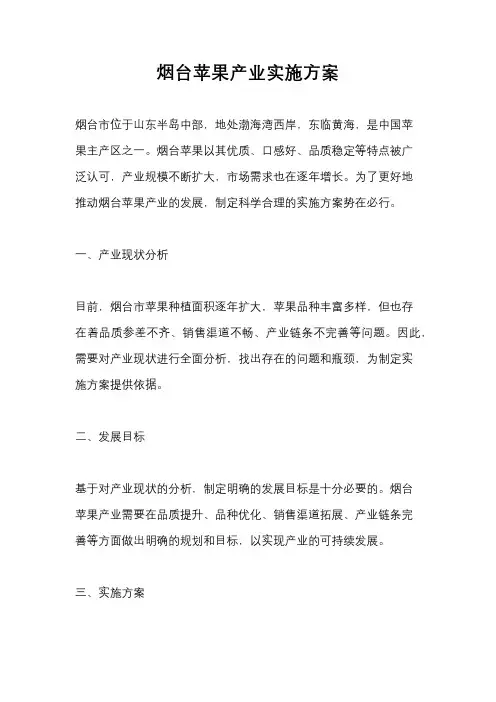 烟台苹果产业实施方案

烟台市位于山东半岛中部，地处渤海湾西岸，东临黄海，是中国苹果主产区之一。烟台苹果以其优质、口感好、品质稳定等特点被广泛认可，产业规模不断扩大，市场需求也在逐年增长。为了更好地推动烟台苹果产业的发展，制定科学合理的实施方案势在必行。

一、产业现状分析

目前，烟台市苹果种植面积逐年扩大，苹果品种丰富多样，但也存在着品质参差不齐、销售渠道不畅、产业链条不完善等问题。因此，需要对产业现状进行全面分析，找出存在的问题和瓶颈，为制定实施方案提供依据。

二、发展目标

基于对产业现状的分析，制定明确的发展目标是十分必要的。烟台苹果产业需要在品质提升、品种优化、销售渠道拓展、产业链条完善等方面做出明确的规划和目标，以实现产业的可持续发展。

三、实施方案